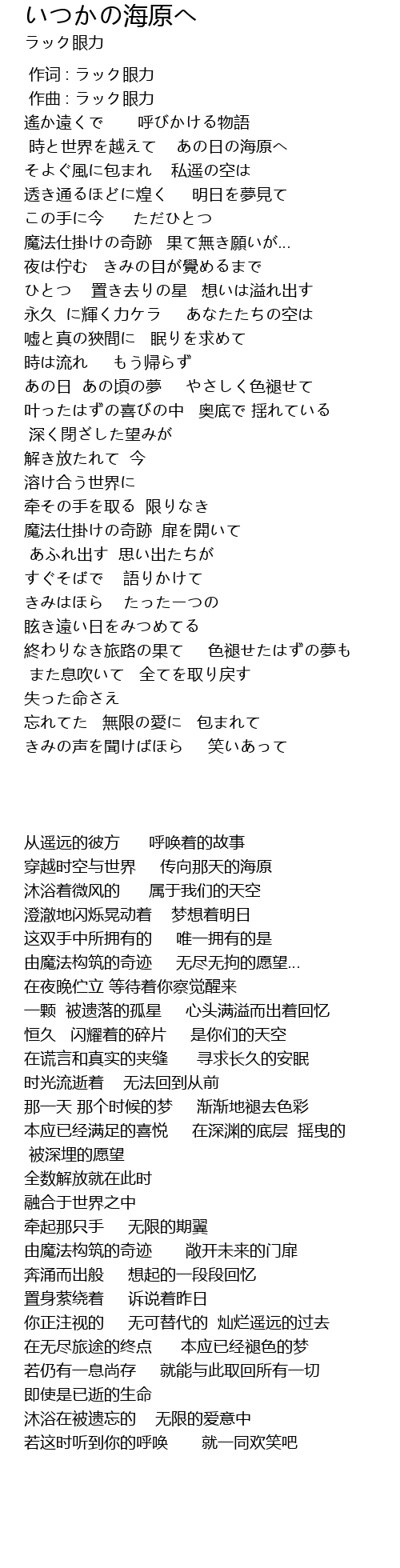 いつかの海原へ
ラック眼力

作词 : ラック眼力
作曲 : ラック眼力
遙か遠くで　呼びかける物語
時と世界を越えて　あの日の海原へ
そよぐ風に包まれ　私遥の空は
透き通るほどに煌く　明日を夢見て
この手に今　ただひとつ
魔法仕掛けの奇跡　果て無き願いが...
夜は佇む　きみの目が覺めるまで
ひとつ　置き去りの星　想いは溢れ出す
永久 に輝く力ケラ　あなたたちの空は
嘘と真の狭間に　眠りを求めて
時は流れ　もう帰らず
あの日 あの頃の夢　やさしく色褪せて
叶ったはずの喜びの中　奥底で 揺れている
深く閉ざした望みが
解き放たれて 今
溶け合う世界に
牵その手を取る 限りなき
魔法仕掛けの奇跡 扉を開いて
あふれ出す 思い出たちが
すぐそばで　語りかけて
きみはほら　たった一つの
眩き遠い日をみつめてる
終わりなき旅路の果て　色褪せたはずの夢も
また息吹いて　全てを取り戻す
失った命さえ
忘れてた　無限の愛に　包まれて
きみの声を聞けばほら　笑いあって

从遥远的彼方　呼唤着的故事
穿越时空与世界　传向那天的海原
沐浴着微风的　属于我们的天空
澄澈地闪烁晃动着　梦想着明日
这双手中所拥有的　唯一拥有的是
由魔法构筑的奇迹　无尽无拘的愿望...
在夜晚伫立 等待着你察觉醒来
一颗 被遗落的孤星　心头满溢而出着回忆
恒久　闪耀着的碎片　是你们的天空
在谎言和真实的夹缝　寻求长久的安眠
时光流逝着　无法回到从前
那一天 那个时候的梦　渐渐地褪去色彩
本应已经满足的喜悦　在深渊的底层 摇曳的
被深埋的愿望
全数解放就在此时
融合于世界之中
牵起那只手　无限的期翼
由魔法构筑的奇迹　敞开未来的门扉
奔涌而出般　想起的一段段回忆
置身萦绕着　诉说着昨日
你正注视的　无可替代的 灿烂遥远的过去
在无尽旅途的终点　本应已经褪色的梦
若仍有一息尚存　就能与此取回所有一切
即使是已逝的生命
沐浴在被遗忘的　无限的爱意中
若这时听到你的呼唤　就一同欢笑吧